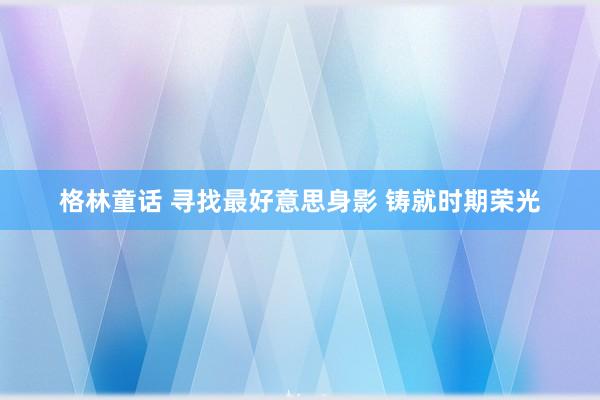 格林童话 寻找最好意思身影 铸就时期荣光